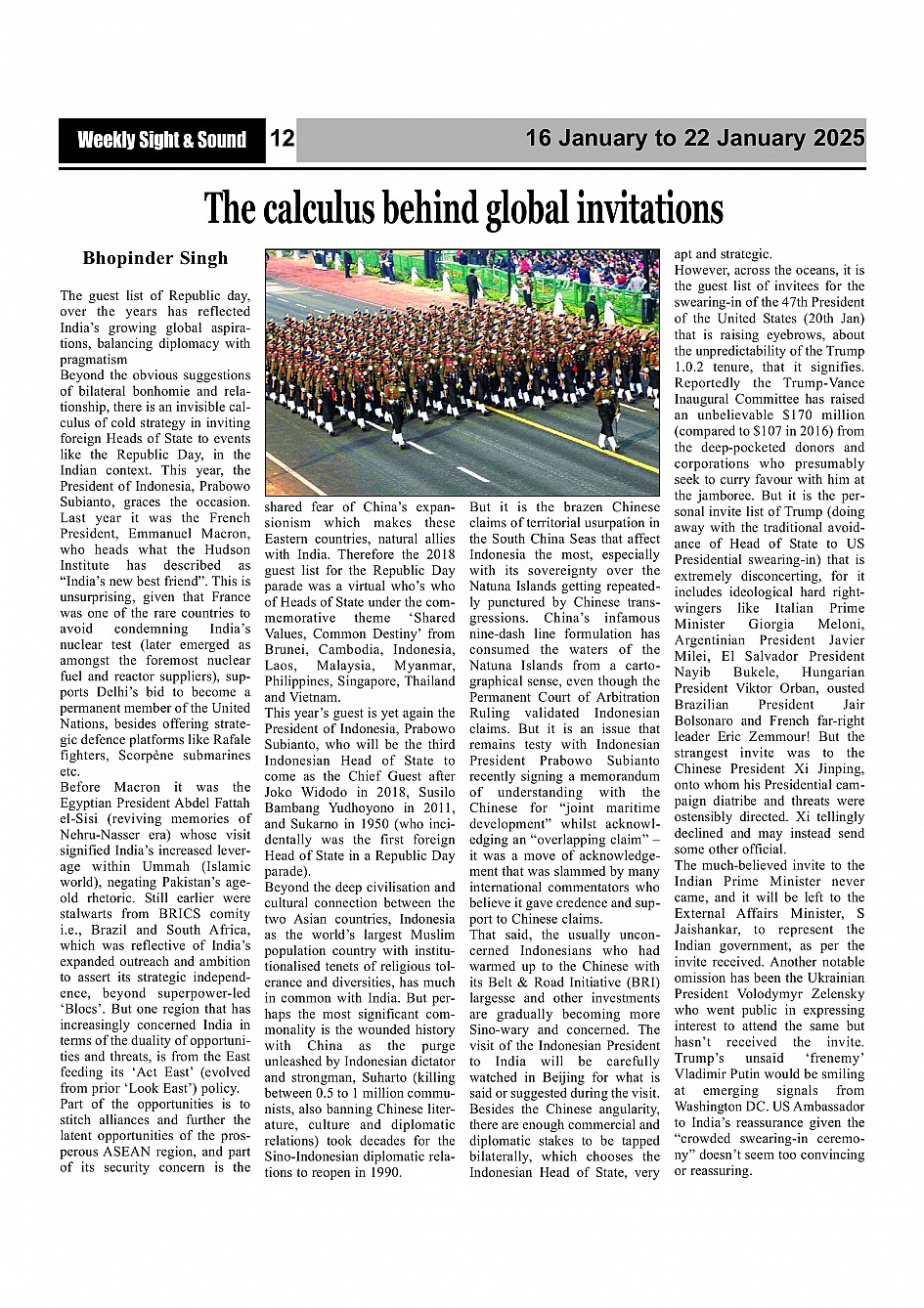 Weekly Sight & Sound 12 16 January to 22 January 2025

The calculus behind global invitations

Bhopinder Singh

The guest list of Republic day, over the years has reflected India's growing global aspirations, balancing diplomacy with pragmatism
Beyond the obvious suggestions of bilateral bonhomie and relationship, there is an invisible calculus of cold strategy in inviting foreign Heads of State to events like the Republic Day, in the Indian context. This year, the President of Indonesia, Prabowo Subianto, graces the occasion. Last year it was the French President, Emmanuel Macron, who heads what the Hudson Institute has described as "India's new best friend". This is unsurprising, given that France was one of the rare countries to avoid condemning India's nuclear test (later emerged as amongst the foremost nuclear fuel and reactor suppliers), supports Delhi's bid to become a permanent member of the United Nations, besides offering strategic defence platforms like Rafale fighters, Scorpène submarines etc.
Before Macron it was the Egyptian President Abdel Fattah el-Sisi (reviving memories of Nehru-Nasser era) whose visit signified India's increased leverage within Ummah (Islamic world), negating Pakistan's age-old rhetoric. Still earlier were stalwarts from BRICS comity i.e., Brazil and South Africa, which was reflective of India's expanded outreach and ambition to assert its strategic independence, beyond superpower-led 'Blocs'. But one region that has increasingly concerned India in terms of the duality of opportunities and threats, is from the East feeding its 'Act East' (evolved from prior 'Look East') policy.
Part of the opportunities is to stitch alliances and further the latent opportunities of the prosperous ASEAN region, and part of its security concern is the shared fear of China's expansionism which makes these Eastern countries, natural allies with India. Therefore the 2018 guest list for the Republic Day parade was a virtual who's who of Heads of State under the commemorative theme 'Shared Values, Common Destiny' from Brunei, Cambodia, Indonesia, Laos, Malaysia, Myanmar, Philippines, Singapore, Thailand and Vietnam.
This year's guest is yet again the President of Indonesia, Prabowo Subianto, who will be the third Indonesian Head of State to come as the Chief Guest after Joko Widodo in 2018, Susilo Bambang Yudhoyono in 2011, and Sukarno in 1950 (who incidentally was the first foreign Head of State in a Republic Day parade).
Beyond the deep civilisation and cultural connection between the two Asian countries, Indonesia as the world's largest Muslim population country with institutionalised tenets of religious tolerance and diversities, has much in common with India. But perhaps the most significant commonality is the wounded history with China as the purge unleashed by Indonesian dictator and strongman, Suharto (killing between 0.5 to 1 million communists, also banning Chinese literature, culture and diplomatic relations) took decades for the Sino-Indonesian diplomatic relations to reopen in 1990.
But it is the brazen Chinese claims of territorial usurpation in the South China Seas that affect Indonesia the most, especially with its sovereignty over the Natuna Islands getting repeatedly punctured by Chinese transgressions. China's infamous nine-dash line formulation has consumed the waters of the Natuna Islands from a cartographical sense, even though the Permanent Court of Arbitration Ruling validated Indonesian claims. But it is an issue that remains testy with Indonesian President Prabowo Subianto recently signing a memorandum of understanding with the Chinese for "joint maritime development" whilst acknowledging an "overlapping claim" – it was a move of acknowledgement that was slammed by many international commentators who believe it gave credence and support to Chinese claims.
That said, the usually unconcerned Indonesians who had warmed up to the Chinese with its Belt & Road Initiative (BRI) largesse and other investments are gradually becoming more Sino-wary and concerned. The visit of the Indonesian President to India will be carefully watched in Beijing for what is said or suggested during the visit. Besides the Chinese angularity, there are enough commercial and diplomatic stakes to be tapped bilaterally, which chooses the Indonesian Head of State, very apt and strategic.
However, across the oceans, it is the guest list of invitees for the swearing-in of the 47th President of the United States (20th Jan) that is raising eyebrows, about the unpredictability of the Trump 1.0.2 tenure, that it signifies. Reportedly the Trump-Vance Inaugural Committee has raised an unbelievable $170 million (compared to $107 in 2016) from the deep-pocketed donors and corporations who presumably seek to curry favour with him at the jamboree. But it is the personal invite list of Trump (doing away with the traditional avoidance of Head of State to US Presidential swearing-in) that is extremely disconcerting, for it includes ideological hard right-wingers like Italian Prime Minister Giorgia Meloni, Argentinian President Javier Milei, El Salvador President Nayib Bukele, Hungarian President Viktor Orban, ousted Brazilian President Jair Bolsonaro and French far-right leader Eric Zemmour! But the strangest invite was to the Chinese President Xi Jinping, onto whom his Presidential campaign diatribe and threats were ostensibly directed. Xi tellingly declined and may instead send some other official.
The much-believed invite to the Indian Prime Minister never came, and it will be left to the External Affairs Minister, S Jaishankar, to represent the Indian government, as per the invite received. Another notable omission has been the Ukrainian President Volodymyr Zelensky who went public in expressing interest to attend the same but hasn't received the invite. Trump's unsaid 'frenemy' Vladimir Putin would be smiling at emerging signals from Washington DC. US Ambassador to India's reassurance given the "crowded swearing-in ceremony" doesn't seem too convincing or reassuring.